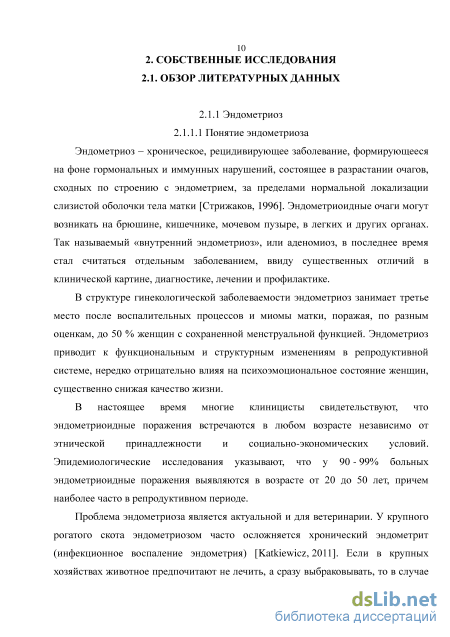 10

2. СОБСТВЕННЫЕ ИССЛЕДОВАНИЯ

2.1. ОБЗОР ЛИТЕРАТУРНЫХ ДАННЫХ

2.1.1 Эндометриоз

2.1.1.1 Понятие эндометриоза

Эндометриоз – хроническое, рецидивирующее заболевание, формирующееся на фоне гормональных и иммунных нарушений, состоящее в разрастании очагов, сходных по строению с эндометрием, за пределами нормальной локализации слизистой оболочки тела матки [Стрижаков, 1996]. Эндометриоидные очаги могут возникать на брюшине, кишечнике, мочевом пузыре, в легких и других органах. Так называемый «внутренний эндометриоз», или аденомиоз, в последнее время стал считаться отдельным заболеванием, ввиду существенных отличий в клинической картине, диагностике, лечении и профилактике.

В структуре гинекологической заболеваемости эндометриоз занимает третье место после воспалительных процессов и миомы матки, поражая, по разным оценкам, до 50 % женщин с сохраненной менструальной функцией. Эндометриоз приводит к функциональным и структурным изменениям в репродуктивной системе, нередко отрицательно влияя на психоэмоциональное состояние женщин, существенно снижая качество жизни.

В настоящее время многие клиницисты свидетельствуют, что эндометриоидные поражения встречаются в любом возрасте независимо от этнической принадлежности и социально-экономических условий. Эпидемиологические исследования указывают, что у 90 - 99% больных эндометриоидные поражения выявляются в возрасте от 20 до 50 лет, причем наиболее часто в репродуктивном периоде.

Проблема эндометриоза является актуальной и для ветеринарии. У крупного рогатого скота эндометриозом часто осложняется хронический эндометрит (инфекционное воспаление эндометрия) [Katkiewicz, 2011]. Если в крупных хозяйствах животное предпочитают не лечить, а сразу выбраковывать, то в случае

dsLib.net
библиотека диссертаций